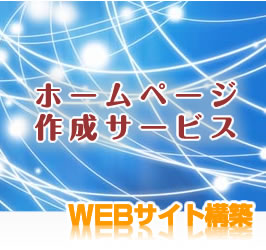 ホームページ
作成サービス

WEBサイト構築